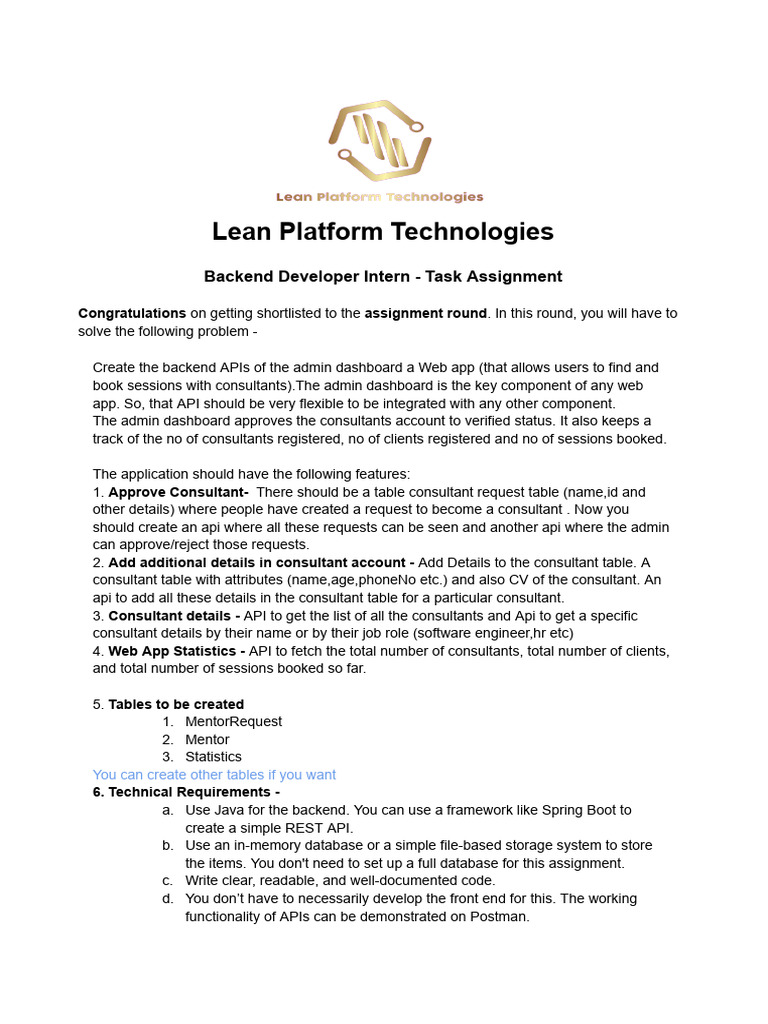 Lean Platform Technologies

Lean Platform Technologies

Backend Developer Intern - Task Assignment

Congratulations on getting shortlisted to the assignment round. In this round, you will have to solve the following problem -

Create the backend APIs of the admin dashboard a Web app (that allows users to find and book sessions with consultants).The admin dashboard is the key component of any web app. So, that API should be very flexible to be integrated with any other component.
The admin dashboard approves the consultants account to verified status. It also keeps a track of the no of consultants registered, no of clients registered and no of sessions booked.

The application should have the following features:
1. Approve Consultant- There should be a table consultant request table (name,id and other details) where people have created a request to become a consultant . Now you should create an api where all these requests can be seen and another api where the admin can approve/reject those requests.
2. Add additional details in consultant account - Add Details to the consultant table. A consultant table with attributes (name,age,phoneNo etc.) and also CV of the consultant. An api to add all these details in the consultant table for a particular consultant.
3. Consultant details - API to get the list of all the consultants and Api to get a specific consultant details by their name or by their job role (software engineer,hr etc)
4. Web App Statistics - API to fetch the total number of consultants, total number of clients, and total number of sessions booked so far.

5. Tables to be created
1. MentorRequest
2. Mentor
3. Statistics
You can create other tables if you want
6. Technical Requirements -
a. Use Java for the backend. You can use a framework like Spring Boot to create a simple REST API.
b. Use an in-memory database or a simple file-based storage system to store the items. You don't need to set up a full database for this assignment.
c. Write clear, readable, and well-documented code.
d. You don't have to necessarily develop the front end for this. The working functionality of APIs can be demonstrated on Postman.